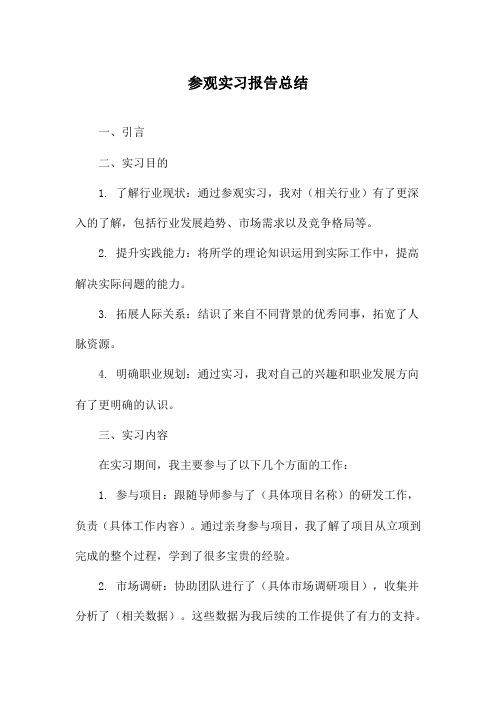 参观实习报告总结

一、引言

二、实习目的

1. 了解行业现状：通过参观实习，我对（相关行业）有了更深入的了解，包括行业发展趋势、市场需求以及竞争格局等。

2. 提升实践能力：将所学的理论知识运用到实际工作中，提高解决实际问题的能力。

3. 拓展人际关系：结识了来自不同背景的优秀同事，拓宽了人脉资源。

4. 明确职业规划：通过实习，我对自己的兴趣和职业发展方向有了更明确的认识。

三、实习内容

在实习期间，我主要参与了以下几个方面的工作：

1. 参与项目：跟随导师参与了（具体项目名称）的研发工作，负责（具体工作内容）。通过亲身参与项目，我了解了项目从立项到完成的整个过程，学到了很多宝贵的经验。

2. 市场调研：协助团队进行了（具体市场调研项目），收集并分析了（相关数据）。这些数据为我后续的工作提供了有力的支持。